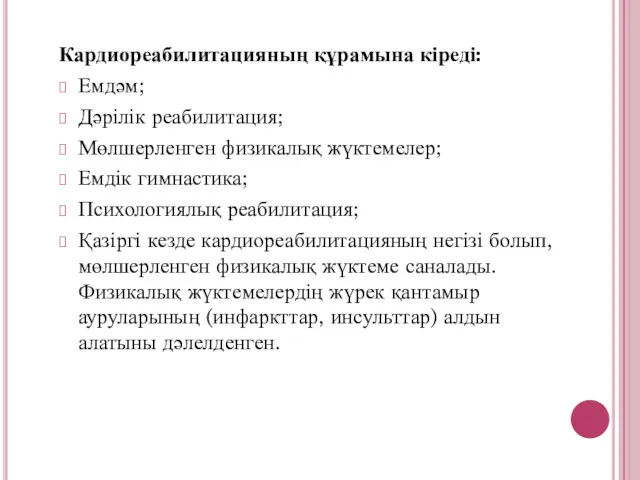 Кардиореабилитацияның құрамына кіреді:
Емдәм;
Дәрілік реабилитация;
Мөлшерленген физикалық жүктемелер;
Емдік гимнастика;
Психологиялық реабилитация;
Қазіргі кезде кардиореабилитацияның негізі болып, мөлшерленген физикалық жүктеме саналады. Физикалық жүктемелердің жүрек қантамыр ауруларының (инфаркттар, инсульттар) алдын алатыны дәлелденген.